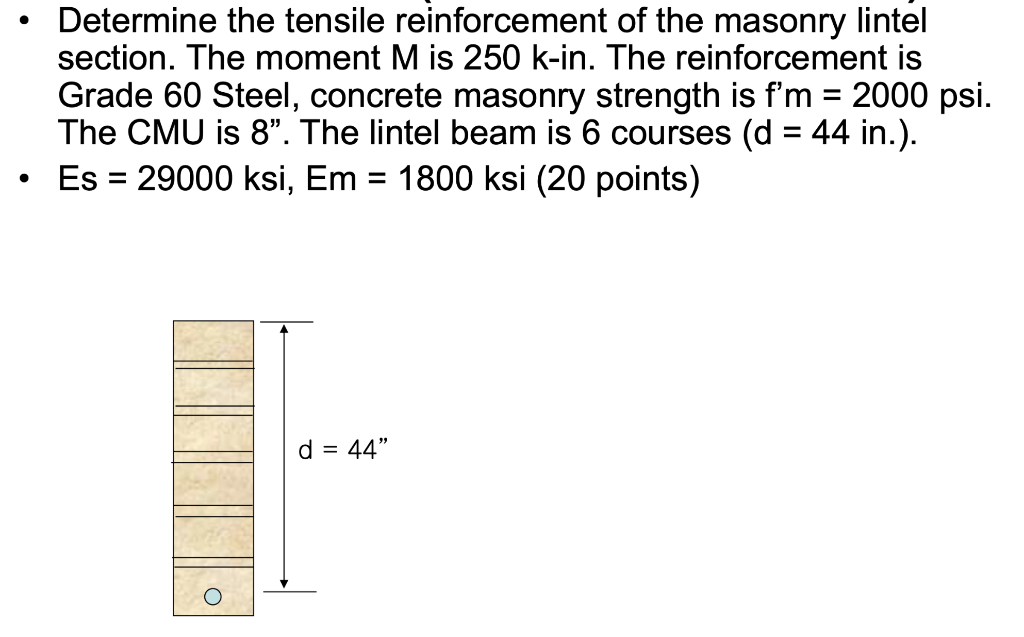 • Determine the tensile reinforcement of the masonry lintel section. The moment M is 250 k-in. The reinforcement is Grade 60 Steel, concrete masonry strength is f'm = 2000 psi. The CMU is 8". The lintel beam is 6 courses (d = 44 in.).

• Es = 29000 ksi, Em = 1800 ksi (20 points)

d = 44"